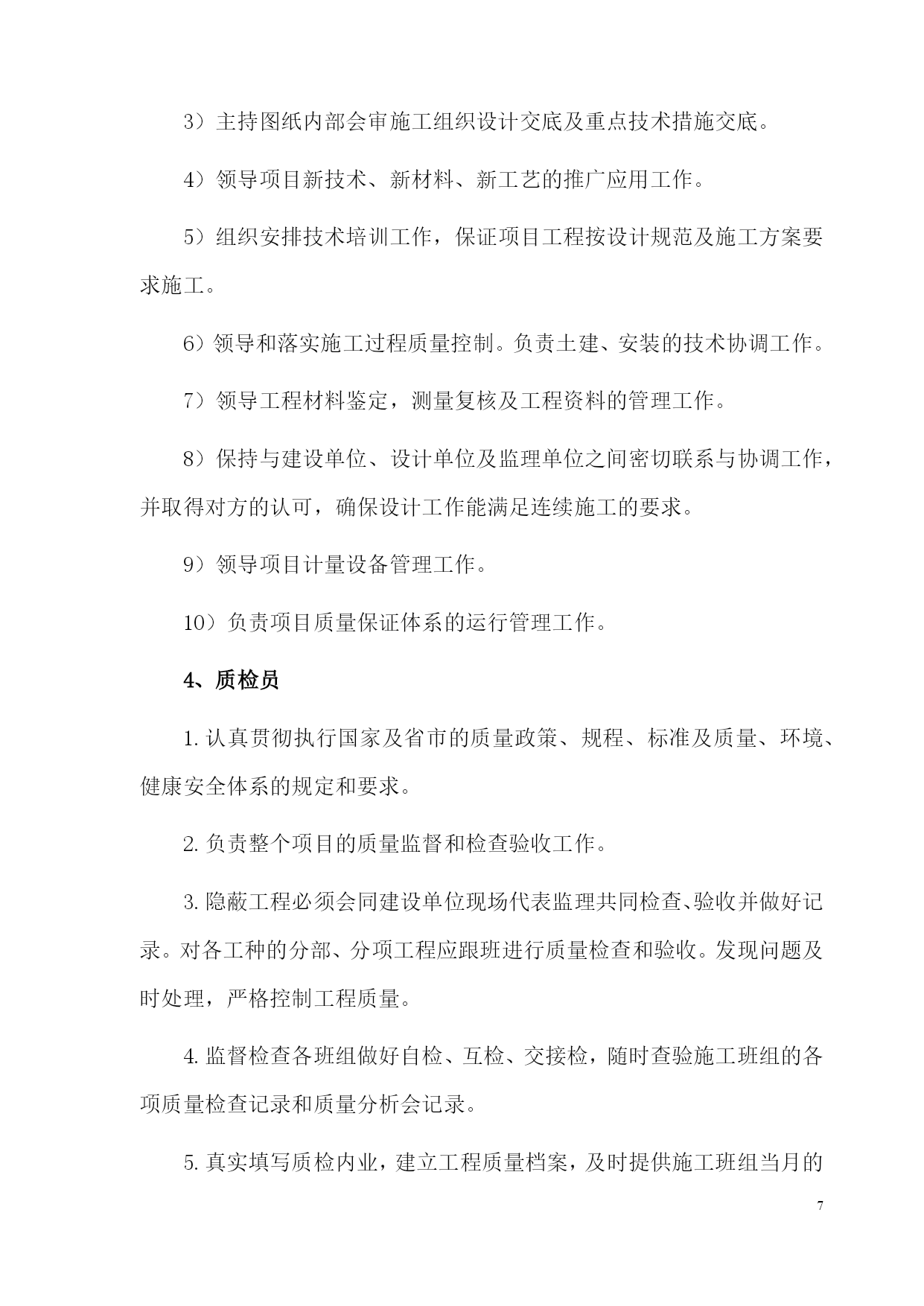 3）主持图纸内部会审施工组织设计交底及重点技术措施交底。

4）领导项目新技术、新材料、新工艺的推广应用工作。

5）组织安排技术培训工作，保证项目工程按设计规范及施工方案要求施工。

6）领导和落实施工过程质量控制。负责土建、安装的技术协调工作。

7）领导工程材料鉴定，测量复核及工程资料的管理工作。

8）保持与建设单位、设计单位及监理单位之间密切联系与协调工作，并取得对方的认可，确保设计工作能满足连续施工的要求。

9）领导项目计量设备管理工作。

10）负责项目质量保证体系的运行管理工作。

4、质检员

1. 认真贯彻执行国家及省市的质量政策、规程、标准及质量、环境、健康安全体系的规定和要求。

2. 负责整个项目的质量监督和检查验收工作。

3. 隐蔽工程必须会同建设单位现场代表监理共同检查、验收并做好记录。对各工种的分部、分项工程应跟班进行质量检查和验收。发现问题及时处理，严格控制工程质量。

4. 监督检查各班组做好自检、互检、交接检，随时查验施工班组的各项质量检查记录和质量分析会记录。

5. 真实填写质检内业，建立工程质量档案，及时提供施工班组当月的

7